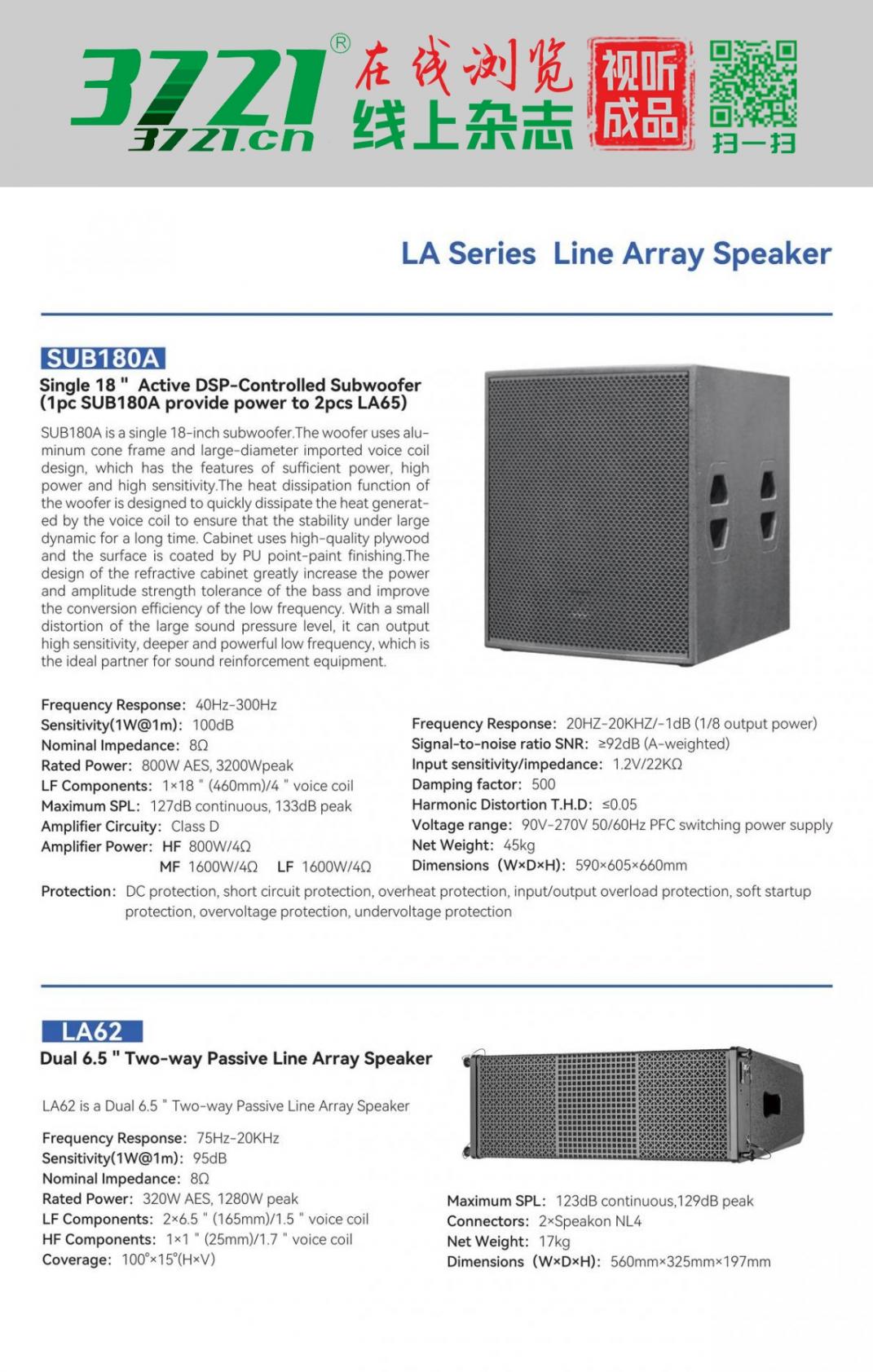 3721®
3721.cn
在线浏览
线上杂志
视听成品
扫一扫

LA Series Line Array Speaker

SUB180A

Single 18 " Active DSP-Controlled Subwoofer
(1pc SUB180A provide power to 2pcs LA65)

SUB180A is a single 18-inch subwoofer.The woofer uses aluminum cone frame and large-diameter imported voice coil design, which has the features of sufficient power, high power and high sensitivity.The heat dissipation function of the woofer is designed to quickly dissipate the heat generated by the voice coil to ensure that the stability under large dynamic for a long time. Cabinet uses high-quality plywood and the surface is coated by PU point-paint finishing.The design of the refractive cabinet greatly increase the power and amplitude strength tolerance of the bass and improve the conversion efficiency of the low frequency. With a small distortion of the large sound pressure level, it can output high sensitivity, deeper and powerful low frequency, which is the ideal partner for sound reinforcement equipment.

Frequency Response: 40Hz-300Hz
Sensitivity(1W@1m): 100dB
Nominal Impedance: 8Ω
Rated Power: 800W AES, 3200Wpeak
LF Components: 1×18 " (460mm)/4 " voice coil
Maximum SPL: 127dB continuous, 133dB peak
Amplifier Circuity: Class D
Amplifier Power: HF 800W/4Ω
MF 1600W/4Ω LF 1600W/4Ω

Frequency Response: 20HZ-20KHZ/-1dB (1/8 output power)
Signal-to-noise ratio SNR: ≥92dB (A-weighted)
Input sensitivity/impedance: 1.2V/22KΩ
Damping factor: 500
Harmonic Distortion T.H.D: ≤0.05
Voltage range: 90V-270V 50/60Hz PFC switching power supply
Net Weight: 45kg
Dimensions (W×D×H): 590×605×660mm

Protection: DC protection, short circuit protection, overheat protection, input/output overload protection, soft startup protection, overvoltage protection, undervoltage protection

LA62

Dual 6.5 " Two-way Passive Line Array Speaker

LA62 is a Dual 6.5 " Two-way Passive Line Array Speaker

Frequency Response: 75Hz-20KHz
Sensitivity(1W@1m): 95dB
Nominal Impedance: 8Ω
Rated Power: 320W AES, 1280W peak
LF Components: 2×6.5 " (165mm)/1.5 " voice coil
HF Components: 1×1 " (25mm)/1.7 " voice coil
Coverage: 100°×15°(H×V)

Maximum SPL: 123dB continuous,129dB peak
Connectors: 2×Speakon NL4
Net Weight: 17kg
Dimensions (W×D×H): 560mm×325mm×197mm